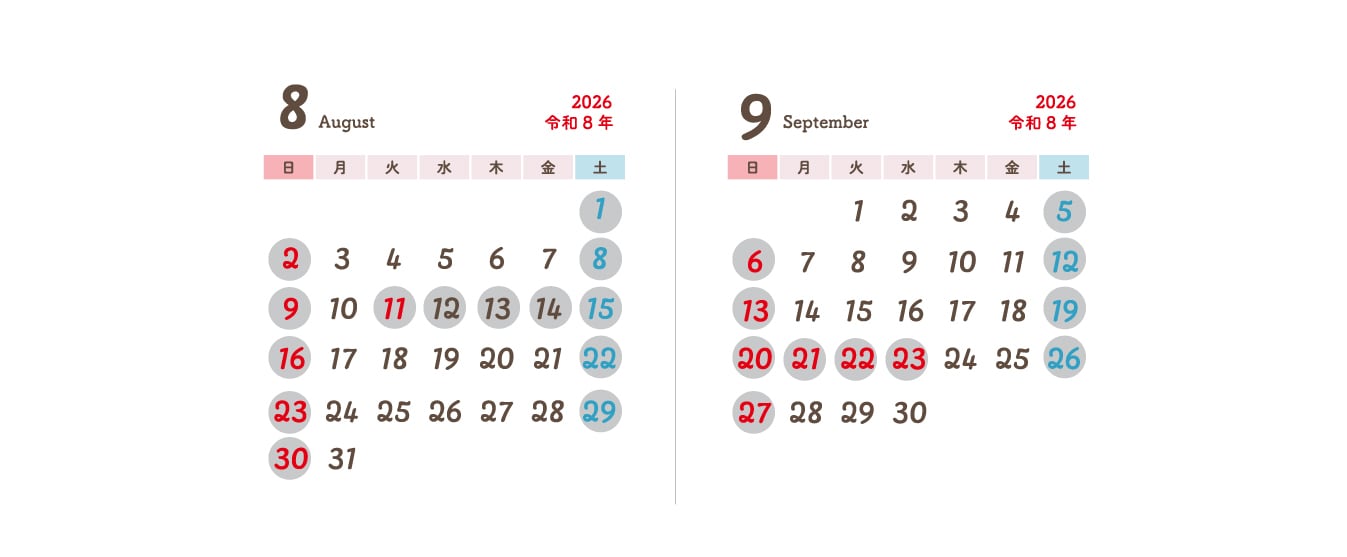 8 August

2026
令和8年

| 日 | 月 | 火 | 水 | 木 | 金 | 土 |
|---|---|---|---|---|---|---|
| | | | | | | 1 |
| 2 | 3 | 4 | 5 | 6 | 7 | 8 |
| 9 | 10 | 11 | 12 | 13 | 14 | 15 |
| 16 | 17 | 18 | 19 | 20 | 21 | 22 |
| 23 | 24 | 25 | 26 | 27 | 28 | 29 |
| 30 | 31 | | | | | |

9 September

2026
令和8年

| 日 | 月 | 火 | 水 | 木 | 金 | 土 |
|---|---|---|---|---|---|---|
| | | 1 | 2 | 3 | 4 | 5 |
| 6 | 7 | 8 | 9 | 10 | 11 | 12 |
| 13 | 14 | 15 | 16 | 17 | 18 | 19 |
| 20 | 21 | 22 | 23 | 24 | 25 | 26 |
| 27 | 28 | 29 | 30 | | | |